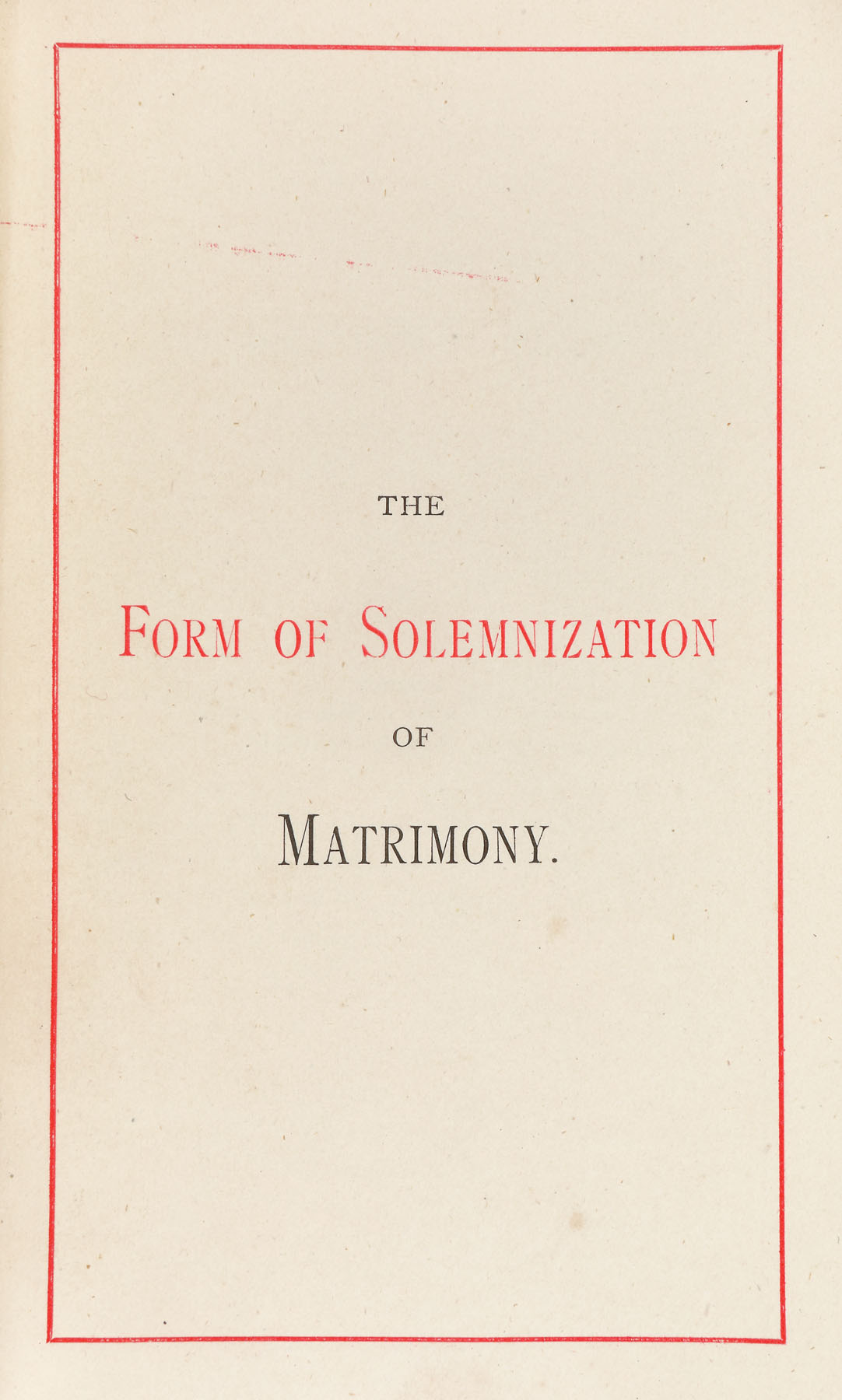 THE

FORM OF SOLEMNIZATION

OF

MATRIMONY.